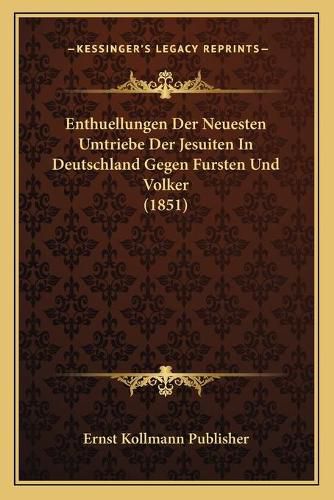 —KESSINGER'S LEGACY REPRINTS—

Enthuellungen Der Neuesten Umtriebe Der Jesuiten In Deutschland Gegen Fursten Und Volker
(1851)

Ernst Kollmann Publisher